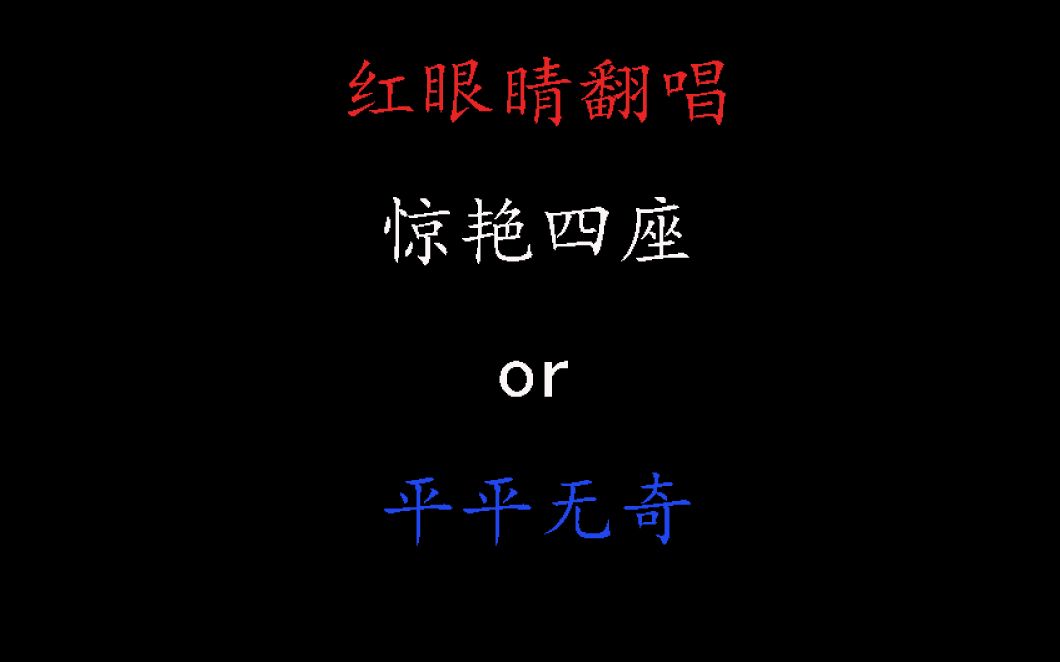 红眼睛翻唱

惊艳四座

or

平平无奇